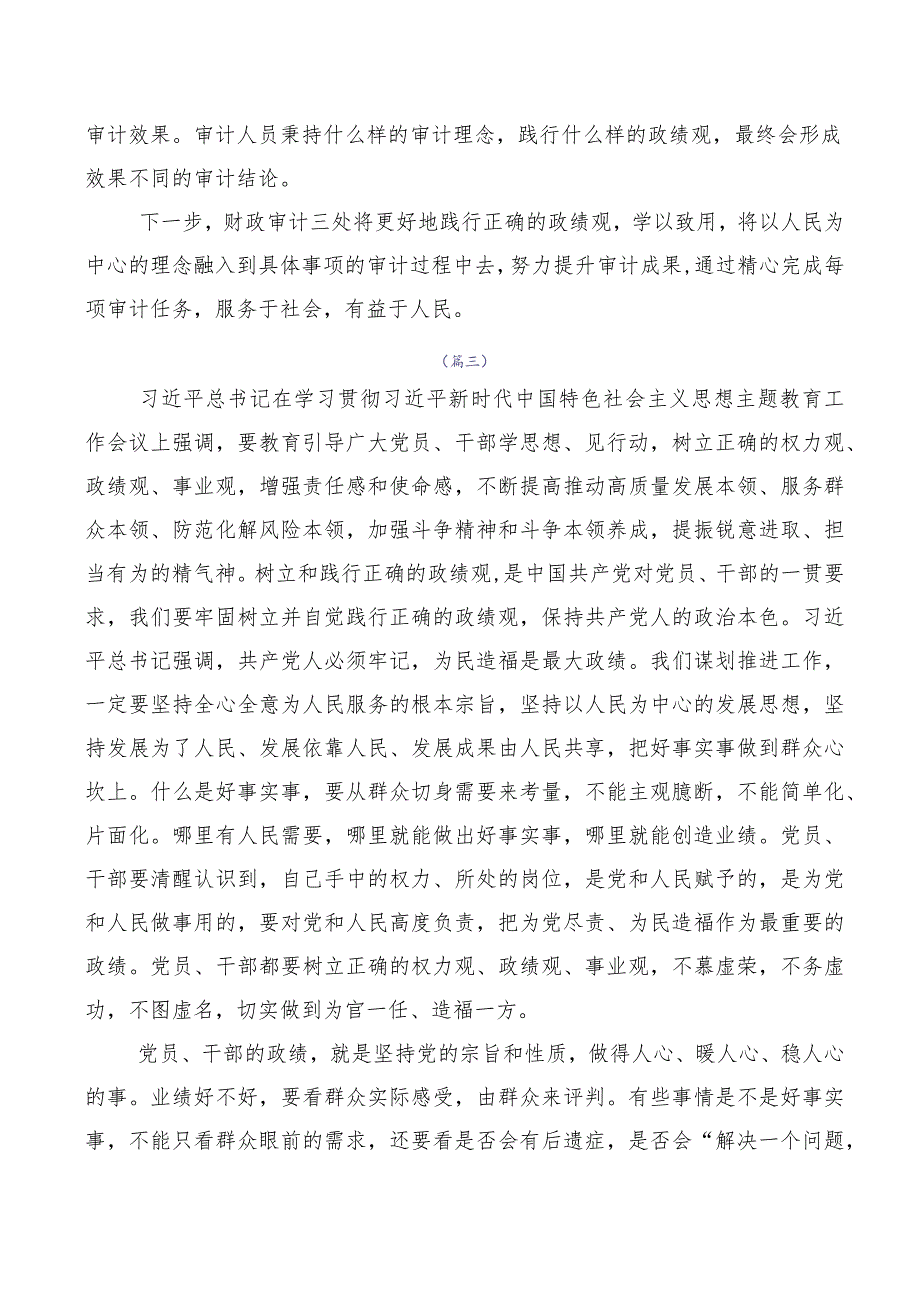 审计效果。审计人员秉持什么样的审计理念，践行什么样的政绩观，最终会形成效果不同的审计结论。

下一步，财政审计三处将更好地践行正确的政绩观，学以致用，将以人民为中心的理念融入到具体事项的审计过程中去，努力提升审计成果，通过精心完成每项审计任务，服务于社会，有益于人民。

（篇三）

习近平总书记在学习贯彻习近平新时代中国特色社会主义思想主题教育工作会议上强调，要教育引导广大党员、干部学思想、见行动，树立正确的权力观、政绩观、事业观，增强责任感和使命感，不断提高推动高质量发展本领、服务群众本领、防范化解风险本领，加强斗争精神和斗争本领养成，提振锐意进取、担当有为的精气神。树立和践行正确的政绩观，是中国共产党对党员、干部的一贯要求，我们要牢固树立并自觉践行正确的政绩观，保持共产党人的政治本色。习近平总书记强调，共产党人必须牢记，为民造福是最大政绩。我们谋划推进工作，一定要坚持全心全意为人民服务的根本宗旨，坚持以人民为中心的发展思想，坚持发展为了人民、发展依靠人民、发展成果由人民共享，把好事实事做到群众心坎上。什么是好事实事，要从群众切身需要来考量，不能主观臆断，不能简单化、片面化。哪里有人民需要，哪里就能做出好事实事，哪里就能创造业绩。党员、干部要清醒认识到，自己手中的权力、所处的岗位，是党和人民赋予的，是为党和人民做事用的，要对党和人民高度负责，把为党尽责、为民造福作为最重要的政绩。党员、干部都要树立正确的权力观、政绩观、事业观，不慕虚荣，不务虚功，不图虚名，切实做到为官一任、造福一方。

党员、干部的政绩，就是坚持党的宗旨和性质，做得人心、暖人心、稳人心的事。业绩好不好，要看群众实际感受，由群众来评判。有些事情是不是好事实事，不能只看群众眼前的需求，还要看是否会有后遗症，是否会“解决一个问题，